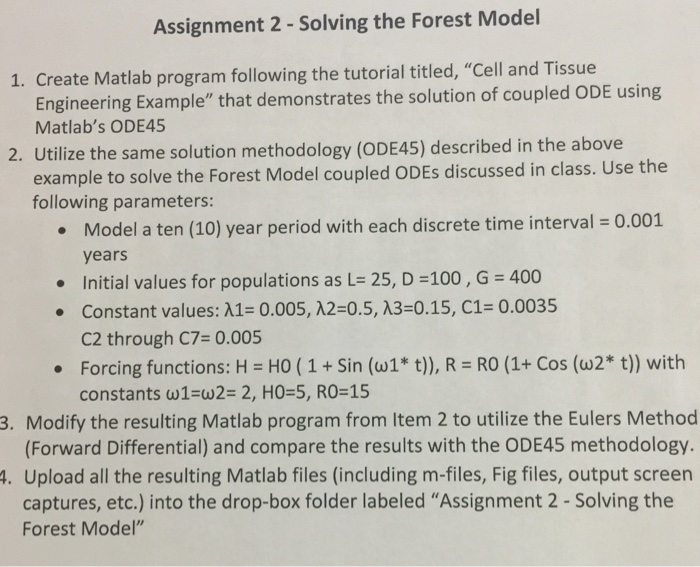 Assignment 2 - Solving the Forest Model

1. Create Matlab program following the tutorial titled, "Cell and Tissue Engineering Example" that demonstrates the solution of coupled ODE using Matlab's ODE45

2. Utilize the same solution methodology (ODE45) described in the above example to solve the Forest Model coupled ODEs discussed in class. Use the following parameters:

• Model a ten (10) year period with each discrete time interval = 0.001 years
• Initial values for populations as L= 25, D =100 , G = 400
• Constant values: λ1= 0.005, λ2=0.5, λ3=0.15, C1= 0.0035
C2 through C7= 0.005
• Forcing functions: H = H0 ( 1 + Sin (ω1* t)), R = R0 (1+ Cos (ω2* t)) with constants ω1=ω2= 2, H0=5, R0=15

3. Modify the resulting Matlab program from Item 2 to utilize the Eulers Method (Forward Differential) and compare the results with the ODE45 methodology.

4. Upload all the resulting Matlab files (including m-files, Fig files, output screen captures, etc.) into the drop-box folder labeled "Assignment 2 - Solving the Forest Model"